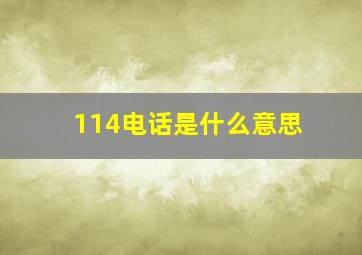 114电话是什么意思